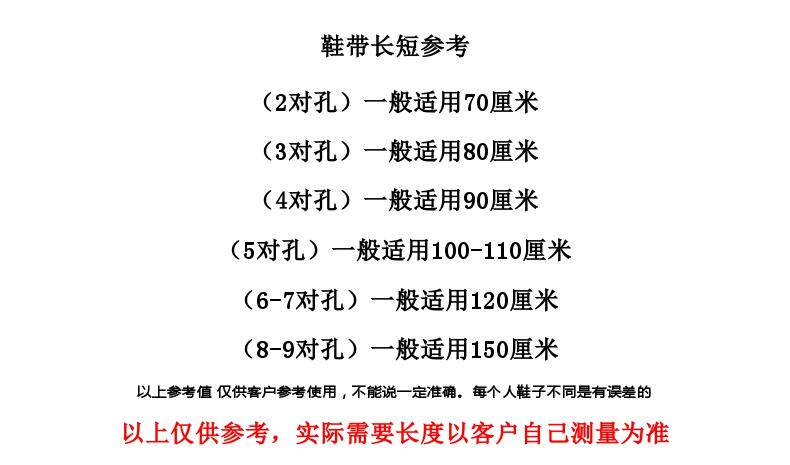 鞋带长短参考

（2对孔）一般适用70厘米

（3对孔）一般适用80厘米

（4对孔）一般适用90厘米

（5对孔）一般适用100-110厘米

（6-7对孔）一般适用120厘米

（8-9对孔）一般适用150厘米

以上参考值 仅供客户参考使用，不能说一定准确。每个人鞋子不同是有误差的

以上仅供参考，实际需要长度以客户自己测量为准